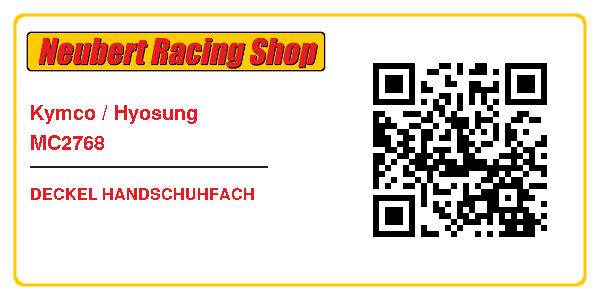 Neubert Racing Shop

Kymco / Hyosung
MC2768

DECKEL HANDSCHUHFACH